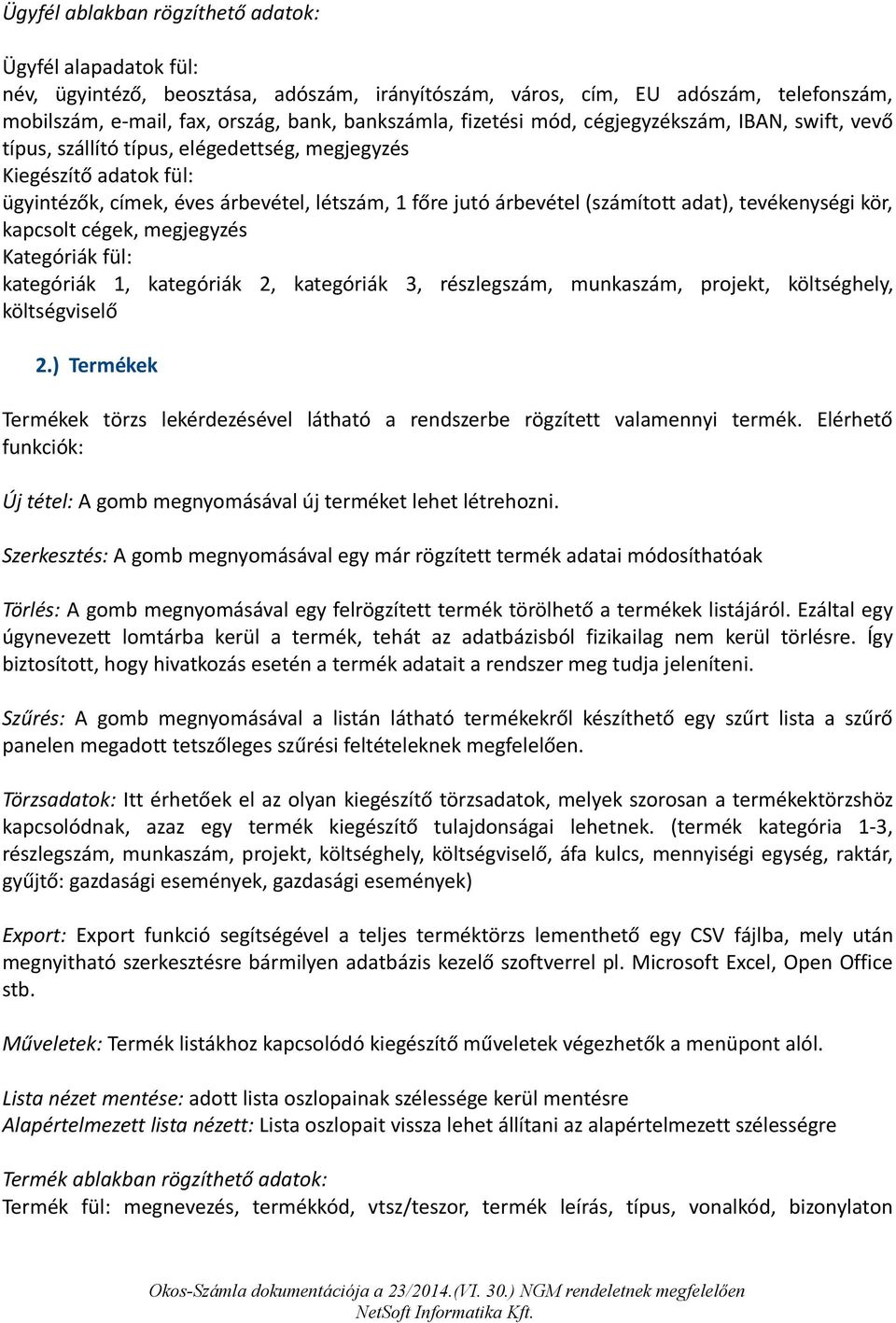 Ügyfél ablakban rögzíthető adatok:

Ügyfél alapadatok fül:
név, ügyintéző, beosztása, adószám, irányítószám, város, cím, EU adószám, telefonszám, mobilszám, e-mail, fax, ország, bank, bankszámla, fizetési mód, cégjegyzékszám, IBAN, swift, vevő típus, szállító típus, elégedettség, megjegyzés
Kiegészítő adatok fül:
ügyintézők, címek, éves árbevétel, létszám, 1 főre jutó árbevétel (számított adat), tevékenységi kör, kapcsolt cégek, megjegyzés
Kategóriák fül:
kategóriák 1, kategóriák 2, kategóriák 3, részlegszám, munkaszám, projekt, költséghely, költségviselő

2.) Termékek

Termékek törzs lekérdezésével látható a rendszerbe rögzített valamennyi termék. Elérhető funkciók:

Új tétel: A gomb megnyomásával új terméket lehet létrehozni.

Szerkesztés: A gomb megnyomásával egy már rögzített termék adatai módosíthatóak

Törlés: A gomb megnyomásával egy felrögzített termék törölhető a termékek listájáról. Ezáltal egy úgynevezett lomtárba kerül a termék, tehát az adatbázisból fizikailag nem kerül törlésre. Így biztosított, hogy hivatkozás esetén a termék adatait a rendszer meg tudja jeleníteni.

Szűrés: A gomb megnyomásával a listán látható termékekről készíthető egy szűrt lista a szűrő panelen megadott tetszőleges szűrési feltételeknek megfelelően.

Törzsadatok: Itt érhetőek el az olyan kiegészítő törzsadatok, melyek szorosan a termékektörzshöz kapcsolódnak, azaz egy termék kiegészítő tulajdonságai lehetnek. (termék kategória 1-3, részlegszám, munkaszám, projekt, költséghely, költségviselő, áfa kulcs, mennyiségi egység, raktár, gyűjtő: gazdasági események, gazdasági események)

Export: Export funkció segítségével a teljes terméktörzs lementhető egy CSV fájlba, mely után megnyitható szerkesztésre bármilyen adatbázis kezelő szoftverrel pl. Microsoft Excel, Open Office stb.

Műveletek: Termék listákhoz kapcsolódó kiegészítő műveletek végezhetők a menüpont alól.

Lista nézet mentése: adott lista oszlopainak szélessége kerül mentésre
Alapértelmezett lista nézett: Lista oszlopait vissza lehet állítani az alapértelmezett szélességre

Termék ablakban rögzíthető adatok:
Termék fül: megnevezés, termékkód, vtsz/teszor, termék leírás, típus, vonalkód, bizonylaton

Okos-Számla dokumentációja a 23/2014.(VI. 30.) NGM rendeletnek megfelelően
NetSoft Informatika Kft.